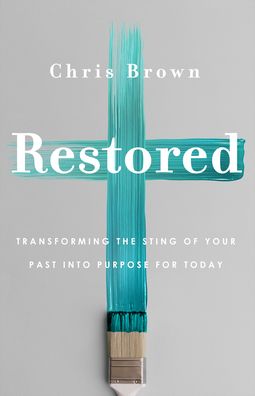 Chris Brown

Restored

TRANSFORMING THE STING OF YOUR PAST INTO PURPOSE FOR TODAY